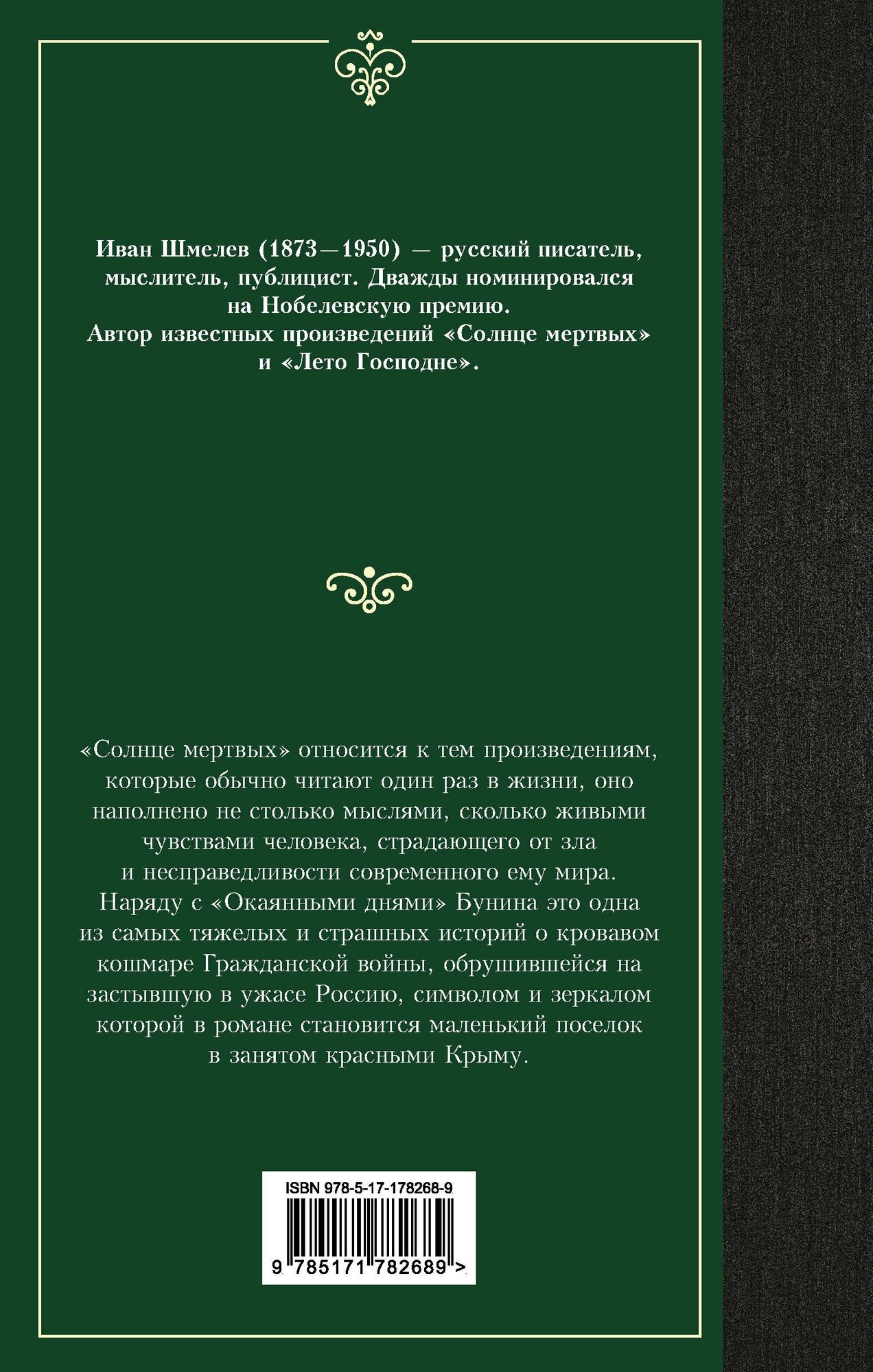 Иван Шмелев (1873—1950) — русский писатель, мыслитель, публицист. Дважды номинировался на Нобелевскую премию. Автор известных произведений «Солнце мертвых» и «Лето Господне».

«Солнце мертвых» относится к тем произведениям, которые обычно читают один раз в жизни, оно наполнено не столько мыслями, сколько живыми чувствами человека, страдающего от зла и несправедливости современного ему мира. Наряду с «Окаянными днями» Бунина это одна из самых тяжелых и страшных историй о кровавом кошмаре Гражданской войны, обрушившейся на застывшую в ужасе Россию, символом и зеркалом которой в романе становится маленький поселок в занятом красными Крыму.

ISBN 978-5-17-178268-9

9 785171 782689 >